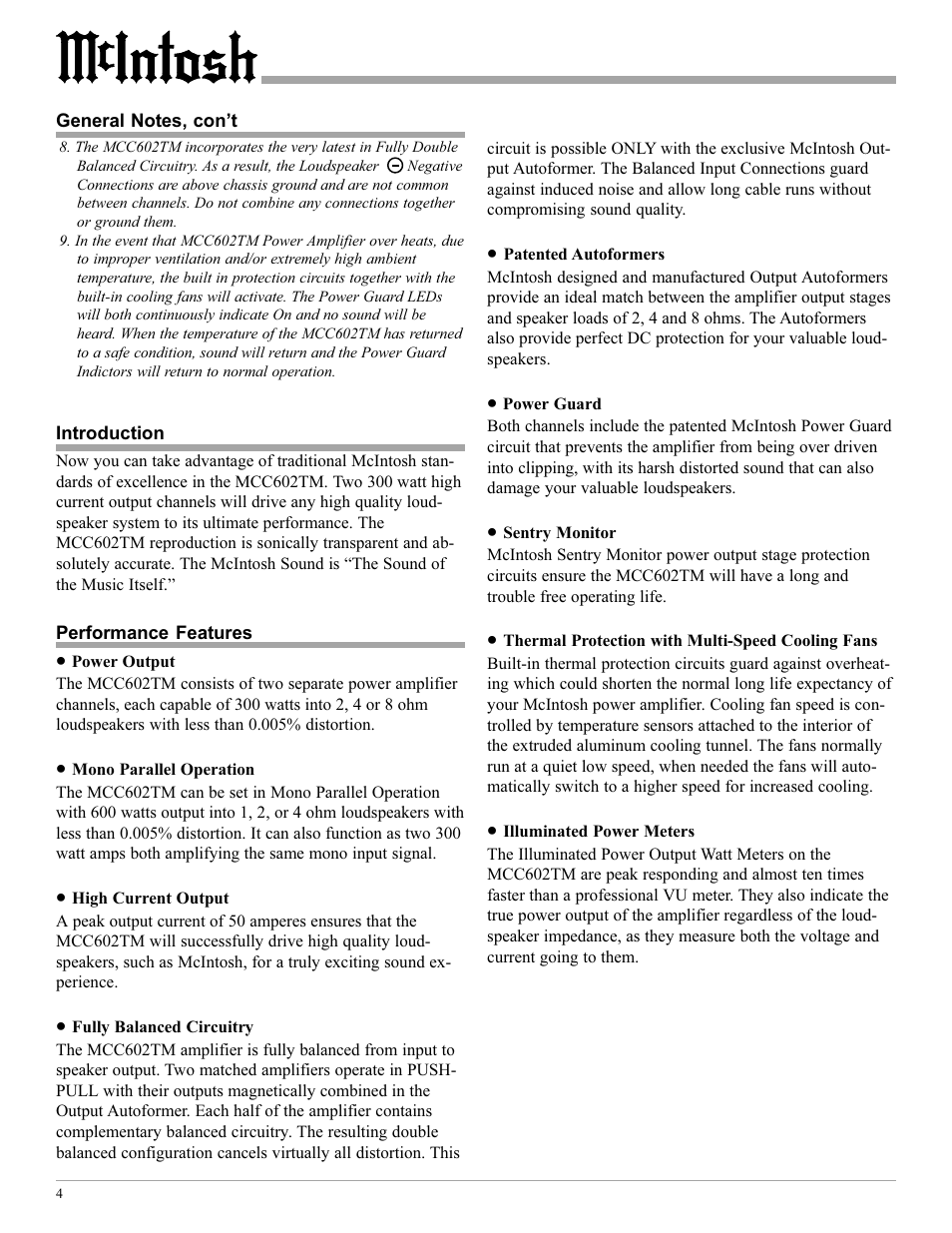 McIntosh

General Notes, con't

8. The MCC602TM incorporates the very latest in Fully Double Balanced Circuitry. As a result, the Loudspeaker ⊖ Negative Connections are above chassis ground and are not common between channels. Do not combine any connections together or ground them.

9. In the event that MCC602TM Power Amplifier over heats, due to improper ventilation and/or extremely high ambient temperature, the built in protection circuits together with the built-in cooling fans will activate. The Power Guard LEDs will both continuously indicate On and no sound will be heard. When the temperature of the MCC602TM has returned to a safe condition, sound will return and the Power Guard Indictors will return to normal operation.

Introduction

Now you can take advantage of traditional McIntosh standards of excellence in the MCC602TM. Two 300 watt high current output channels will drive any high quality loudspeaker system to its ultimate performance. The MCC602TM reproduction is sonically transparent and absolutely accurate. The McIntosh Sound is "The Sound of the Music Itself."

Performance Features

• Power Output
The MCC602TM consists of two separate power amplifier channels, each capable of 300 watts into 2, 4 or 8 ohm loudspeakers with less than 0.005% distortion.

• Mono Parallel Operation
The MCC602TM can be set in Mono Parallel Operation with 600 watts output into 1, 2, or 4 ohm loudspeakers with less than 0.005% distortion. It can also function as two 300 watt amps both amplifying the same mono input signal.

• High Current Output
A peak output current of 50 amperes ensures that the MCC602TM will successfully drive high quality loudspeakers, such as McIntosh, for a truly exciting sound experience.

• Fully Balanced Circuitry
The MCC602TM amplifier is fully balanced from input to speaker output. Two matched amplifiers operate in PUSH-PULL with their outputs magnetically combined in the Output Autoformer. Each half of the amplifier contains complementary balanced circuitry. The resulting double balanced configuration cancels virtually all distortion. This circuit is possible ONLY with the exclusive McIntosh Output Autoformer. The Balanced Input Connections guard against induced noise and allow long cable runs without compromising sound quality.

• Patented Autoformers
McIntosh designed and manufactured Output Autoformers provide an ideal match between the amplifier output stages and speaker loads of 2, 4 and 8 ohms. The Autoformers also provide perfect DC protection for your valuable loudspeakers.

• Power Guard
Both channels include the patented McIntosh Power Guard circuit that prevents the amplifier from being over driven into clipping, with its harsh distorted sound that can also damage your valuable loudspeakers.

• Sentry Monitor
McIntosh Sentry Monitor power output stage protection circuits ensure the MCC602TM will have a long and trouble free operating life.

• Thermal Protection with Multi-Speed Cooling Fans
Built-in thermal protection circuits guard against overheating which could shorten the normal long life expectancy of your McIntosh power amplifier. Cooling fan speed is controlled by temperature sensors attached to the interior of the extruded aluminum cooling tunnel. The fans normally run at a quiet low speed, when needed the fans will automatically switch to a higher speed for increased cooling.

• Illuminated Power Meters
The Illuminated Power Output Watt Meters on the MCC602TM are peak responding and almost ten times faster than a professional VU meter. They also indicate the true power output of the amplifier regardless of the loudspeaker impedance, as they measure both the voltage and current going to them.

4